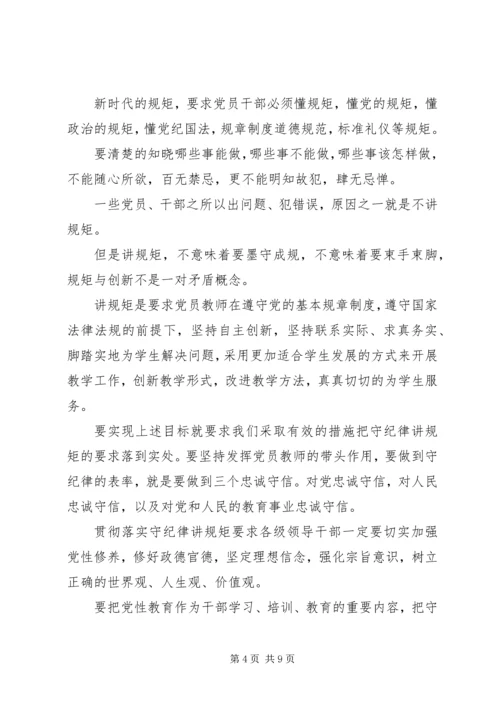 新时代的规矩，要求党员干部必须懂规矩，懂党的规矩，懂政治的规矩，懂党纪国法，规章制度道德规范，标准礼仪等规矩。

要清楚的知晓哪些事能做，哪些事不能做，哪些事该怎样做，不能随心所欲，百无禁忌，更不能明知故犯，肆无忌惮。

一些党员、干部之所以出问题、犯错误，原因之一就是不讲规矩。

但是讲规矩，不意味着要墨守成规，不意味着要束手束脚，规矩与创新不是一对矛盾概念。

讲规矩是要求党员教师在遵守党的基本规章制度，遵守国家法律法规的前提下，坚持自主创新，坚持联系实际、求真务实、脚踏实地为学生解决问题，采用更加适合学生发展的方式来开展教学工作，创新教学形式，改进教学方法，真真切切的为学生服务。

要实现上述目标就要求我们采取有效的措施把守纪律讲规矩的要求落到实处。要坚持发挥党员教师的带头作用，要做到守纪律的表率，就是要做到三个忠诚守信。对党忠诚守信，对人民忠诚守信，以及对党和人民的教育事业忠诚守信。

贯彻落实守纪律讲规矩要求各级领导干部一定要切实加强党性修养，修好政德官德，坚定理想信念，强化宗旨意识，树立正确的世界观、人生观、价值观。

要把党性教育作为干部学习、培训、教育的重要内容，把守

第 4 页 共 9 页